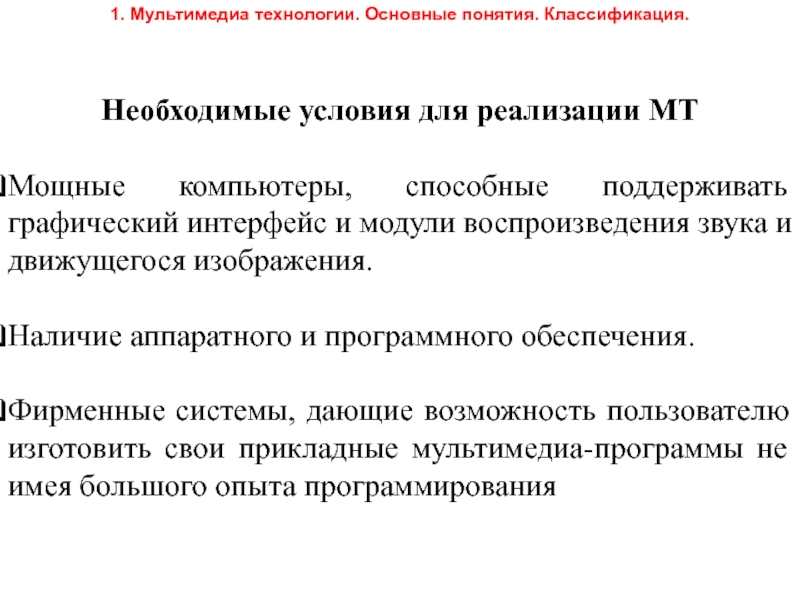 1. Мультимедиа технологии. Основные понятия. Классификация.

Необходимые условия для реализации МТ

Мощные компьютеры, способные поддерживать графический интерфейс и модули воспроизведения звука и движущегося изображения.

Наличие аппаратного и программного обеспечения.

Фирменные системы, дающие возможность пользователю изготовить свои прикладные мультимедиа-программы не имея большого опыта программирования